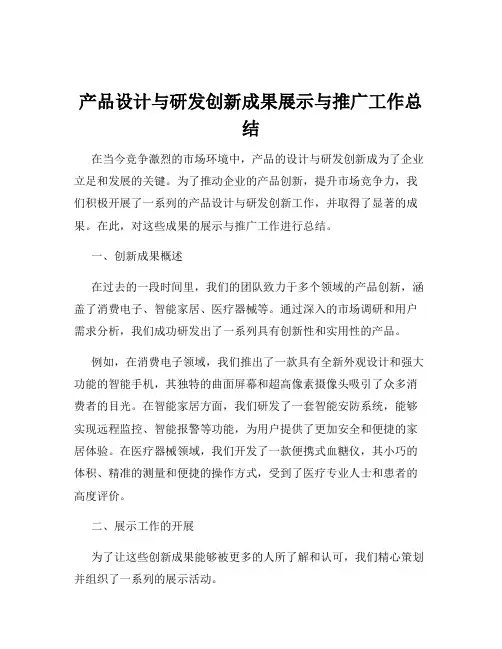 产品设计与研发创新成果展示与推广工作总结

在当今竞争激烈的市场环境中，产品的设计与研发创新成为了企业立足和发展的关键。为了推动企业的产品创新，提升市场竞争力，我们积极开展了一系列的产品设计与研发创新工作，并取得了显著的成果。在此，对这些成果的展示与推广工作进行总结。

一、创新成果概述

在过去的一段时间里，我们的团队致力于多个领域的产品创新，涵盖了消费电子、智能家居、医疗器械等。通过深入的市场调研和用户需求分析，我们成功研发出了一系列具有创新性和实用性的产品。

例如，在消费电子领域，我们推出了一款具有全新外观设计和强大功能的智能手机，其独特的曲面屏幕和超高像素摄像头吸引了众多消费者的目光。在智能家居方面，我们研发了一套智能安防系统，能够实现远程监控、智能报警等功能，为用户提供了更加安全和便捷的家居体验。在医疗器械领域，我们开发了一款便携式血糖仪，其小巧的体积、精准的测量和便捷的操作方式，受到了医疗专业人士和患者的高度评价。

二、展示工作的开展

为了让这些创新成果能够被更多的人所了解和认可，我们精心策划并组织了一系列的展示活动。